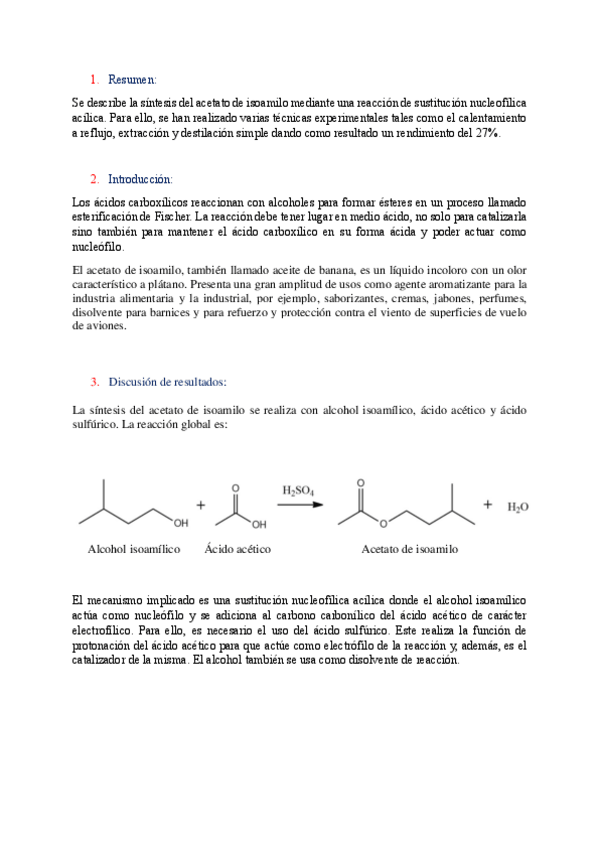 1. Resumen:

Se describe la síntesis del acetato de isoamilo mediante una reacción de sustitución nucleofílica acílica. Para ello, se han realizado varias técnicas experimentales tales como el calentamiento a reflujo, extracción y destilación simple dando como resultado un rendimiento del 27%.

2. Introducción:

Los ácidos carboxílicos reaccionan con alcoholes para formar ésteres en un proceso llamado esterificación de Fischer. La reacción debe tener lugar en medio ácido, no solo para catalizarla sino también para mantener el ácido carboxílico en su forma ácida y poder actuar como nucleófilo.

El acetato de isoamilo, también llamado aceite de banana, es un líquido incoloro con un olor característico a plátano. Presenta una gran amplitud de usos como agente aromatizante para la industria alimentaria y la industrial, por ejemplo, saborizantes, cremas, jabones, perfumes, disolvente para barnices y para refuerzo y protección contra el viento de superficies de vuelo de aviones.

3. Discusión de resultados:

La síntesis del acetato de isoamilo se realiza con alcohol isoamílico, ácido acético y ácido sulfúrico. La reacción global es:

OH + O OH $H_2SO_4$ O O + $H_2O$

Alcohol isoamílico Ácido acético Acetato de isoamilo

El mecanismo implicado es una sustitución nucleofílica acílica donde el alcohol isoamílico actúa como nucleófilo y se adiciona al carbono carbonílico del ácido acético de carácter electrofílico. Para ello, es necesario el uso del ácido sulfúrico. Este realiza la función de protonación del ácido acético para que actúe como electrófilo de la reacción y, además, es el catalizador de la misma. El alcohol también se usa como disolvente de reacción.